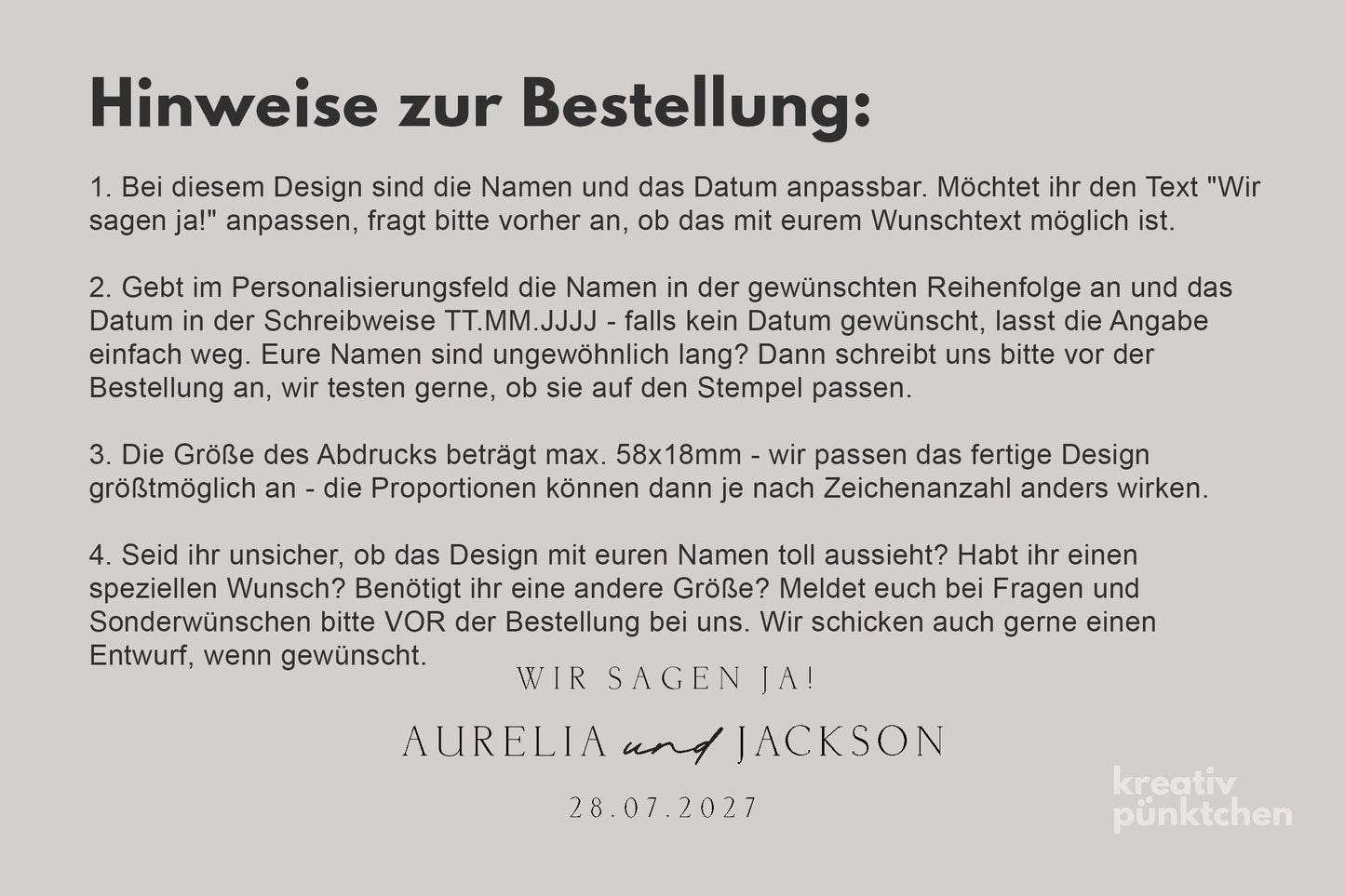 Hinweise zur Bestellung:

1. Bei diesem Design sind die Namen und das Datum anpassbar. Möchtet ihr den Text "Wir sagen ja!" anpassen, fragt bitte vorher an, ob das mit eurem Wunschtext möglich ist.

2. Gebt im Personalisierungsfeld die Namen in der gewünschten Reihenfolge an und das Datum in der Schreibweise TT.MM.JJJJ - falls kein Datum gewünscht, lasst die Angabe einfach weg. Eure Namen sind ungewöhnlich lang? Dann schreibt uns bitte vor der Bestellung an, wir testen gerne, ob sie auf den Stempel passen.

3. Die Größe des Abdrucks beträgt max. 58x18mm - wir passen das fertige Design größtmöglich an - die Proportionen können dann je nach Zeichenanzahl anders wirken.

4. Seid ihr unsicher, ob das Design mit euren Namen toll aussieht? Habt ihr einen speziellen Wunsch? Benötigt ihr eine andere Größe? Meldet euch bei Fragen und Sonderwünschen bitte VOR der Bestellung bei uns. Wir schicken auch gerne einen Entwurf, wenn gewünscht.

WIR SAGEN JA!

AURELIA und JACKSON

28.07.2027

kreativ pünktchen